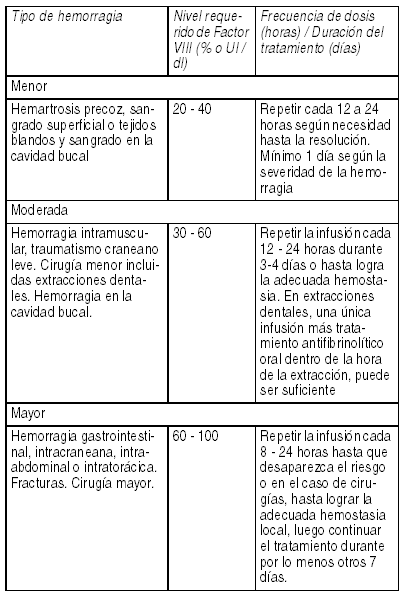 | Tipo de hemorragia | Nivel requerido de Factor VIII (% o UI / dl) | Frecuencia de dosis (horas) / Duración del tratamiento (días) |
|---|---|---|
| Menor | | |
| Hemartrosis precoz, sangrado superficial o tejidos blandos y sangrado en la cavidad bucal | 20 - 40 | Repetir cada 12 a 24 horas según necesidad hasta la resolución. Mínimo 1 día según la severidad de la hemorragia |
| Moderada | | |
| Hemorragia intramuscular, traumatismo craneano leve. Cirugía menor incluidas extracciones dentales. Hemorragia en la cavidad bucal. | 30 - 60 | Repetir la infusión cada 12 - 24 horas durante 3-4 días o hasta logra la adecuada hemostasia. En extracciones dentales, una única infusión más tratamiento antifibrinolítico oral dentro de la hora de la extracción, puede ser suficiente |
| Mayor | | |
| Hemorragia gastrointestinal, intracraneana, intraabdominal o intratorácica. Fracturas. Cirugía mayor. | 60 - 100 | Repetir la infusión cada 8 - 24 horas hasta que desaparezca el riesgo o en el caso de cirugías, hasta lograr la adecuada hemostasia local, luego continuar el tratamiento durante por lo menos otros 7 días. |